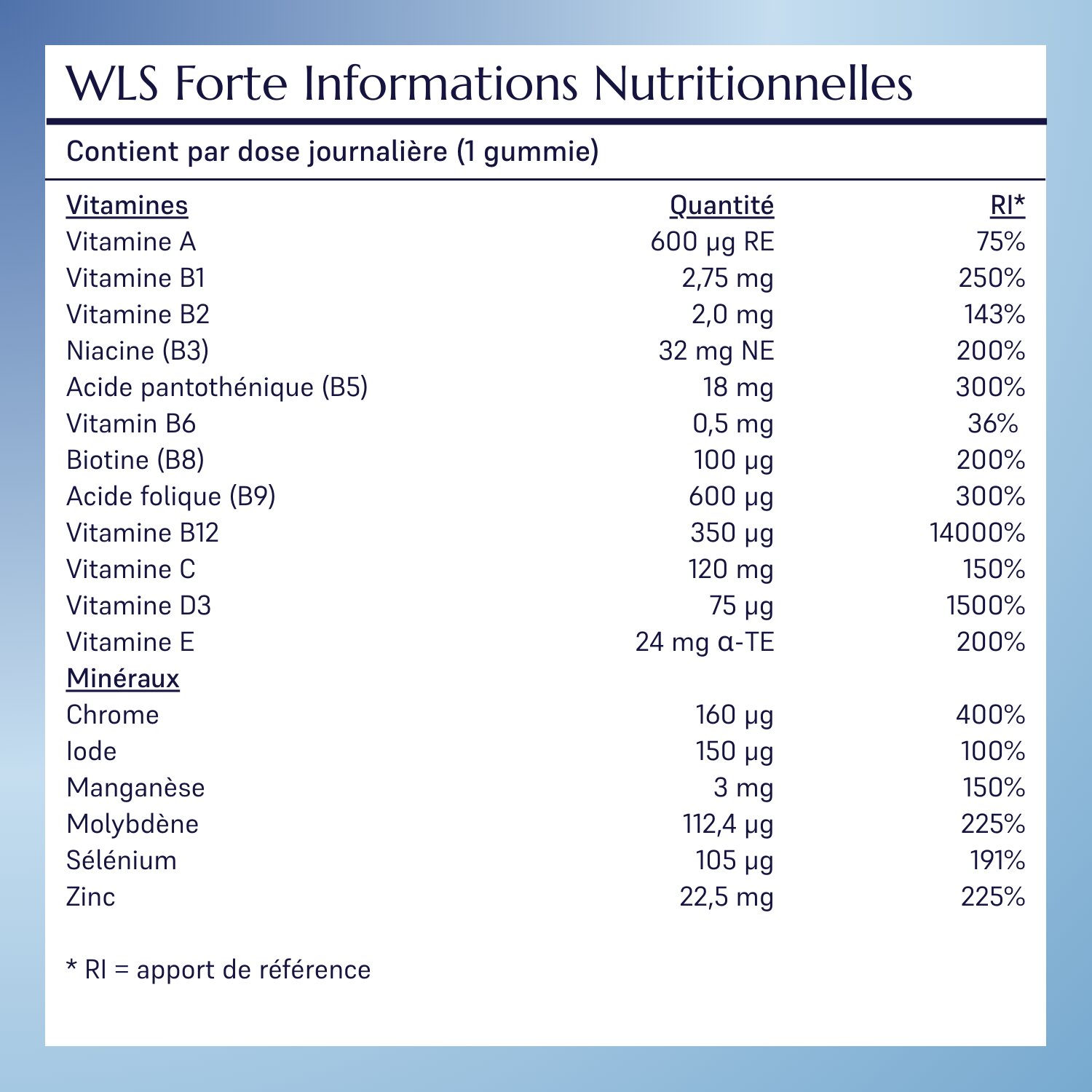 WLS Forte Informations Nutritionnelles

Contient par dose journalière (1 gummie)

| Vitamines | Quantité | RI* |
|---|---|---|
| Vitamine A | 600 µg RE | 75% |
| Vitamine B1 | 2,75 mg | 250% |
| Vitamine B2 | 2,0 mg | 143% |
| Niacine (B3) | 32 mg NE | 200% |
| Acide pantothénique (B5) | 18 mg | 300% |
| Vitamin B6 | 0,5 mg | 36% |
| Biotine (B8) | 100 µg | 200% |
| Acide folique (B9) | 600 µg | 300% |
| Vitamine B12 | 350 µg | 14000% |
| Vitamine C | 120 mg | 150% |
| Vitamine D3 | 75 µg | 1500% |
| Vitamine E | 24 mg α-TE | 200% |
| Minéraux | | |
| Chrome | 160 µg | 400% |
| Iode | 150 µg | 100% |
| Manganèse | 3 mg | 150% |
| Molybdène | 112,4 µg | 225% |
| Sélénium | 105 µg | 191% |
| Zinc | 22,5 mg | 225% |

* RI = apport de référence